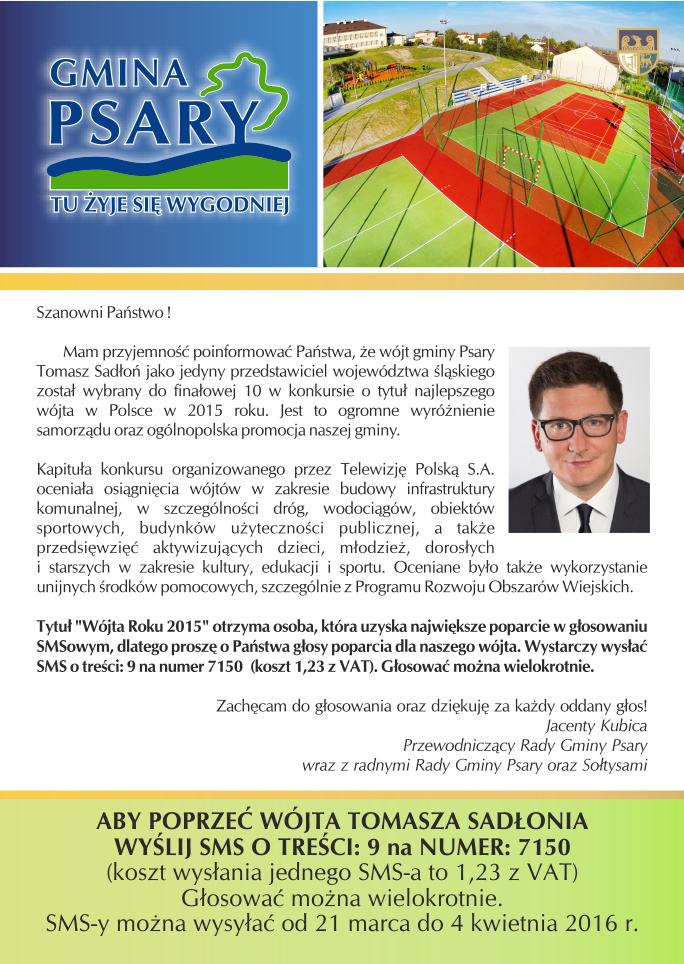 GMINA PSARY
TU ŻYJE SIĘ WYGODNIEJ

Szanowni Państwo !

Mam przyjemność poinformować Państwa, że wójt gminy Psary Tomasz Sadłoń jako jedyny przedstawiciel województwa śląskiego został wybrany do finałowej 10 w konkursie o tytuł najlepszego wójta w Polsce w 2015 roku. Jest to ogromne wyróżnienie samorządu oraz ogólnopolska promocja naszej gminy.

Kapituła konkursu organizowanego przez Telewizję Polską S.A. oceniała osiągnięcia wójtów w zakresie budowy infrastruktury komunalnej, w szczególności dróg, wodociągów, obiektów sportowych, budynków użyteczności publicznej, a także przedsięwzięć aktywizujących dzieci, młodzież, dorosłych i starszych w zakresie kultury, edukacji i sportu. Oceniane było także wykorzystanie unijnych środków pomocowych, szczególnie z Programu Rozwoju Obszarów Wiejskich.

Tytuł "Wójta Roku 2015" otrzyma osoba, która uzyska największe poparcie w głosowaniu SMSowym, dlatego proszę o Państwa głosy poparcia dla naszego wójta. Wystarczy wysłać SMS o treści: 9 na numer 7150 (koszt 1,23 z VAT). Głosować można wielokrotnie.

Zachęcam do głosowania oraz dziękuję za każdy oddany głos!
Jacenty Kubica
Przewodniczący Rady Gminy Psary
wraz z radnymi Rady Gminy Psary oraz Sołtysami

ABY POPRZEĆ WÓJTA TOMASZA SADŁONIA
WYŚLIJ SMS O TREŚCI: 9 na NUMER: 7150
(koszt wysłania jednego SMS-a to 1,23 z VAT)
Głosować można wielokrotnie.
SMS-y można wysyłać od 21 marca do 4 kwietnia 2016 r.